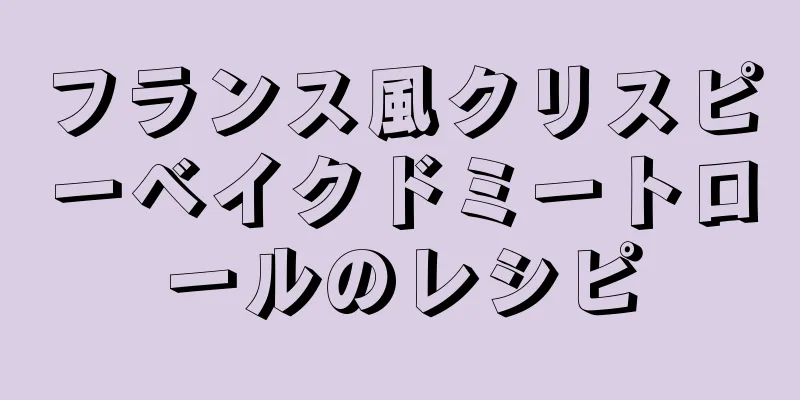 フランス風クリスピーベイクドミートロールのレシピ